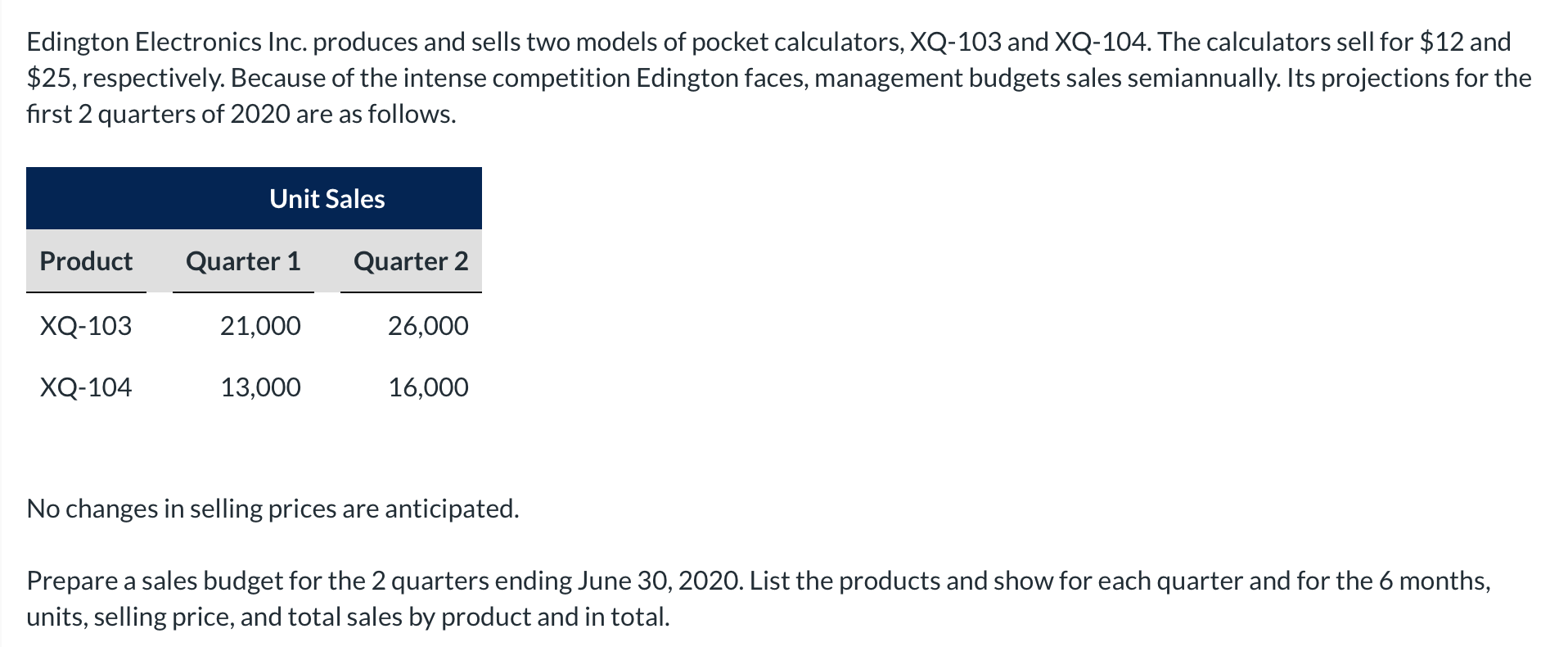 Edington Electronics Inc. produces and sells two models of pocket calculators, XQ-103 and XQ-104. The calculators sell for \$12 and \$25, respectively. Because of the intense competition Edington faces, management budgets sales semiannually. Its projections for the first 2 quarters of 2020 are as follows.

Unit Sales

| Product | Quarter 1 | Quarter 2 |
|---|---|---|
| XQ-103 | 21,000 | 26,000 |
| XQ-104 | 13,000 | 16,000 |

No changes in selling prices are anticipated.

Prepare a sales budget for the 2 quarters ending June 30, 2020. List the products and show for each quarter and for the 6 months, units, selling price, and total sales by product and in total.